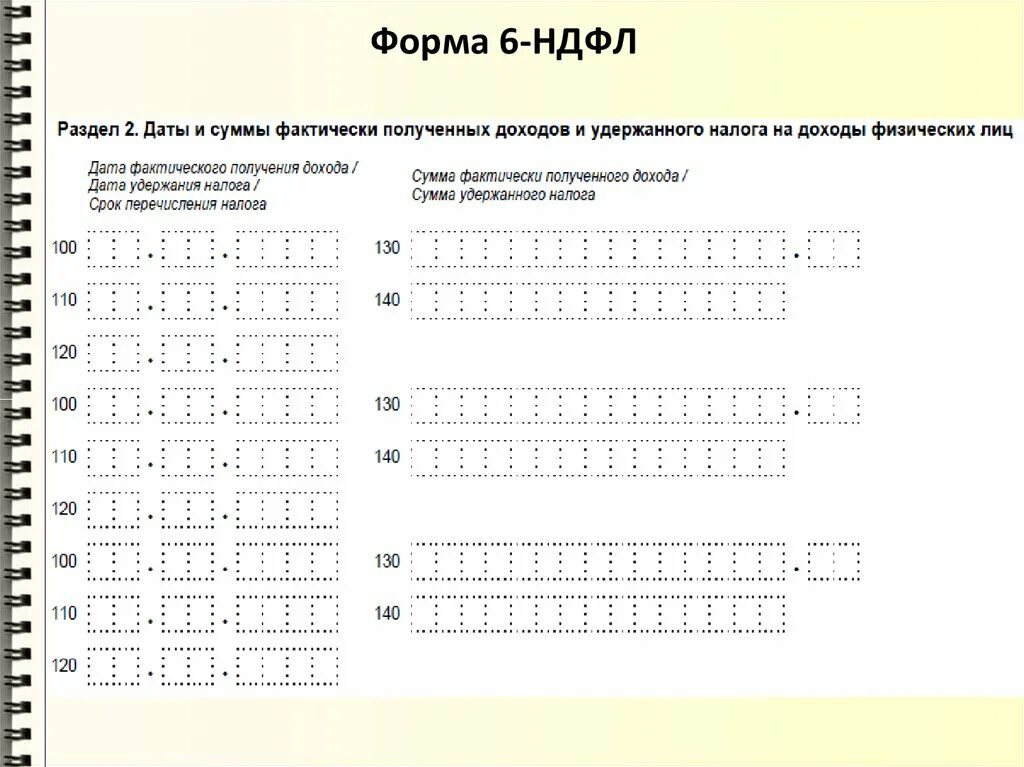 Форма 6-НДФЛ

Раздел 2. Даты и суммы фактически полученных доходов и удержанного налога на доходы физических лиц

Дата фактического получения дохода /
Дата удержания налога /
Срок перечисления налога

Сумма фактически полученного дохода /
Сумма удержанного налога

100 . .   130 .
110 . .   140
120 . .
100 . .   130 .
110 . .   140
120 . .
100 . .   130 .
110 . .   140
120 . .